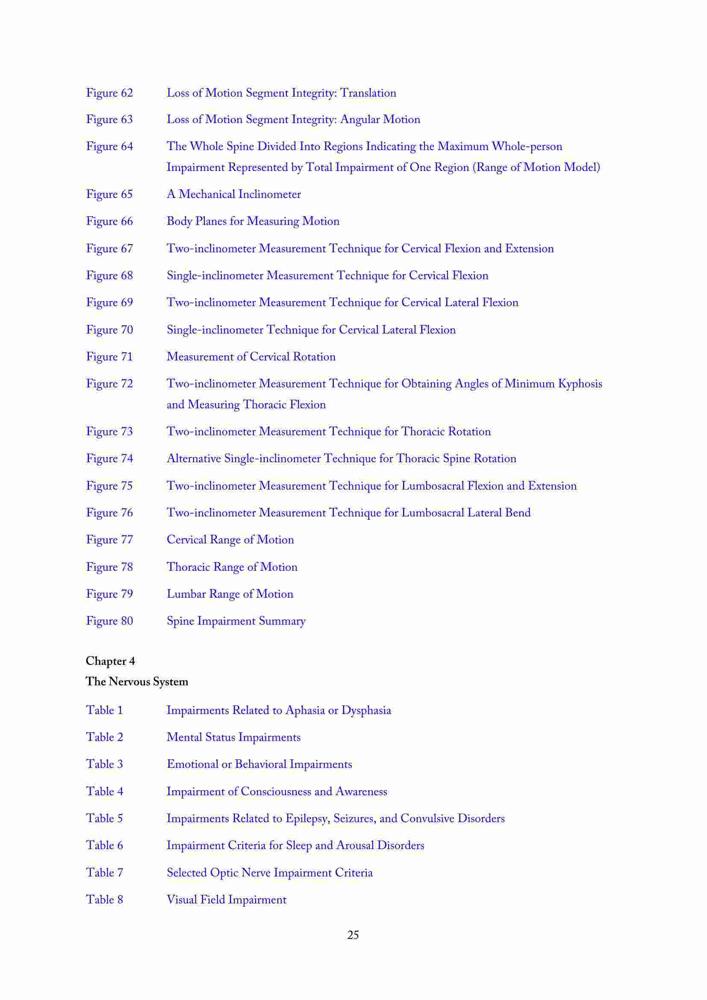 Figure 62 Loss of Motion Segment Integrity: Translation

Figure 63 Loss of Motion Segment Integrity: Angular Motion

Figure 64 The Whole Spine Divided Into Regions Indicating the Maximum Whole-person Impairment Represented by Total Impairment of One Region (Range of Motion Model)

Figure 65 A Mechanical Inclinometer

Figure 66 Body Planes for Measuring Motion

Figure 67 Two-inclinometer Measurement Technique for Cervical Flexion and Extension

Figure 68 Single-inclinometer Measurement Technique for Cervical Flexion

Figure 69 Two-inclinometer Measurement Technique for Cervical Lateral Flexion

Figure 70 Single-inclinometer Technique for Cervical Lateral Flexion

Figure 71 Measurement of Cervical Rotation

Figure 72 Two-inclinometer Measurement Technique for Obtaining Angles of Minimum Kyphosis and Measuring Thoracic Flexion

Figure 73 Two-inclinometer Measurement Technique for Thoracic Rotation

Figure 74 Alternative Single-inclinometer Technique for Thoracic Spine Rotation

Figure 75 Two-inclinometer Measurement Technique for Lumbosacral Flexion and Extension

Figure 76 Two-inclinometer Measurement Technique for Lumbosacral Lateral Bend

Figure 77 Cervical Range of Motion

Figure 78 Thoracic Range of Motion

Figure 79 Lumbar Range of Motion

Figure 80 Spine Impairment Summary

Chapter 4
The Nervous System

Table 1 Impairments Related to Aphasia or Dysphasia

Table 2 Mental Status Impairments

Table 3 Emotional or Behavioral Impairments

Table 4 Impairment of Consciousness and Awareness

Table 5 Impairments Related to Epilepsy, Seizures, and Convulsive Disorders

Table 6 Impairment Criteria for Sleep and Arousal Disorders

Table 7 Selected Optic Nerve Impairment Criteria

Table 8 Visual Field Impairment

25